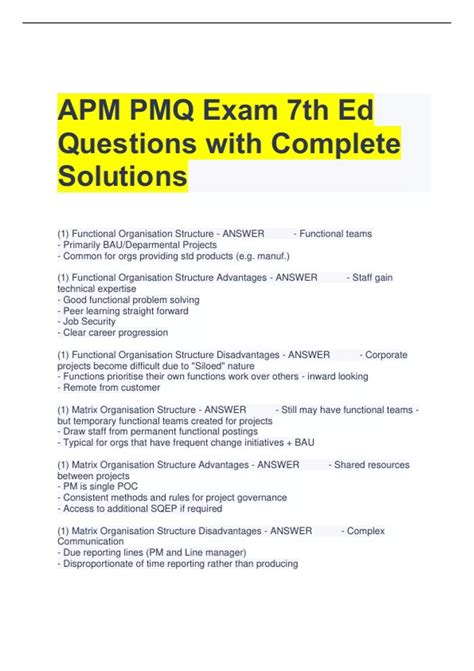 APM PMQ Exam 7th Ed Questions with Complete Solutions

(1) Functional Organisation Structure - ANSWER - Functional teams
- Primarily BAU/Deparmental Projects
- Common for orgs providing std products (e.g. manuf.)

(1) Functional Organisation Structure Advantages - ANSWER - Staff gain technical expertise
- Good functional problem solving
- Peer learning straight forward
- Job Security
- Clear career progression

(1) Functional Organisation Structure Disadvantages - ANSWER - Corporate projects become difficult due to "Siloed" nature
- Functions prioritise their own functions work over others - inward looking
- Remote from customer

(1) Matrix Organisation Structure - ANSWER - Still may have functional teams - but temporary functional teams created for projects
- Draw staff from permanent functional postings
- Typical for orgs that have frequent change initiatives + BAU

(1) Matrix Organisation Structure Advantages - ANSWER - Shared resources between projects
- PM is single POC
- Consistent methods and rules for project governance
- Access to additional SQEP if required

(1) Matrix Organisation Structure Disadvantages - ANSWER - Complex Communication
- Due reporting lines (PM and Line manager)
- Disproportionate of time reporting rather than producing